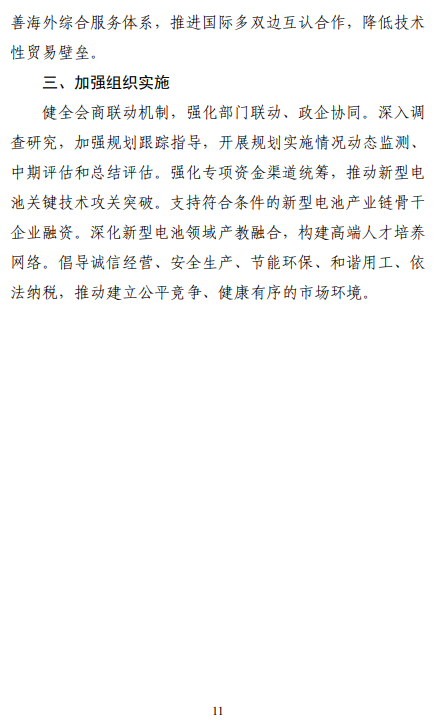 善海外综合服务体系，推进国际多双边互认合作，降低技术性贸易壁垒。

三、加强组织实施

健全会商联动机制，强化部门联动、政企协同。深入调查研究，加强规划跟踪指导，开展规划实施情况动态监测、中期评估和总结评估。强化专项资金渠道统筹，推动新型电池关键技术攻关突破。支持符合条件的新型电池产业链骨干企业融资。深化新型电池领域产教融合，构建高端人才培养网络。倡导诚信经营、安全生产、节能环保、和谐用工、依法纳税，推动建立公平竞争、健康有序的市场环境。

11